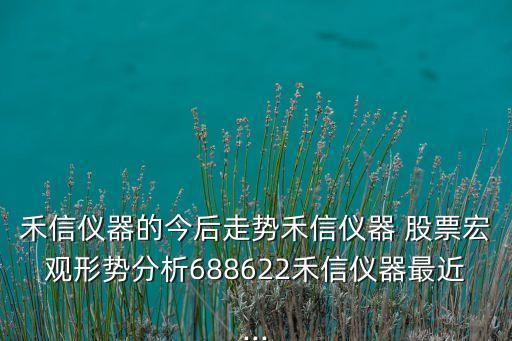 禾信仪器的今后走势禾信仪器 股票宏观形势分析688622禾信仪器最近
...